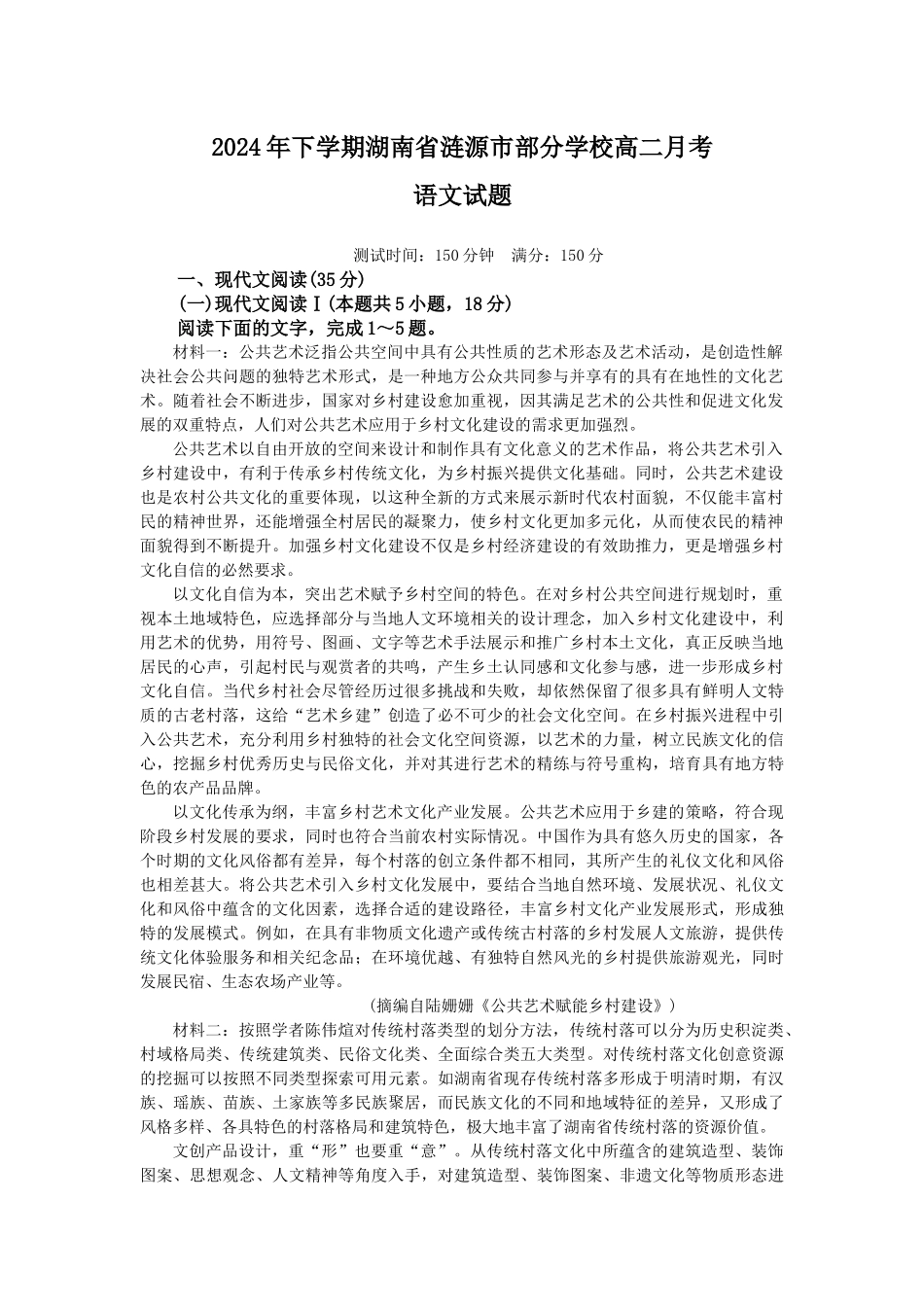 2024年下学期湖南省涟源市部分学校高二月考

语文试题

测试时间：150分钟　满分：150分

一、现代文阅读(35分)

(一)现代文阅读Ⅰ(本题共5小题，18分)

阅读下面的文字，完成1～5题。

材料一：公共艺术泛指公共空间中具有公共性质的艺术形态及艺术活动，是创造性解决社会公共问题的独特艺术形式，是一种地方公众共同参与并享有的具有在地性的文化艺术。随着社会不断进步，国家对乡村建设愈加重视，因其满足艺术的公共性和促进文化发展的双重特点，人们对公共艺术应用于乡村文化建设的需求更加强烈。

公共艺术以自由开放的空间来设计和制作具有文化意义的艺术作品，将公共艺术引入乡村建设中，有利于传承乡村传统文化，为乡村振兴提供文化基础。同时，公共艺术建设也是农村公共文化的重要体现，以这种全新的方式来展示新时代农村面貌，不仅能丰富村民的精神世界，还能增强全村居民的凝聚力，使乡村文化更加多元化，从而使农民的精神面貌得到不断提升。加强乡村文化建设不仅是乡村经济建设的有效助推力，更是增强乡村文化自信的必然要求。

以文化自信为本，突出艺术赋予乡村空间的特色。在对乡村公共空间进行规划时，重视本土地域特色，应选择部分与当地人文环境相关的设计理念，加入乡村文化建设中，利用艺术的优势，用符号、图画、文字等艺术手法展示和推广乡村本土文化，真正反映当地居民的心声，引起村民与观赏者的共鸣，产生乡土认同感和文化参与感，进一步形成乡村文化自信。当代乡村社会尽管经历过很多挑战和失败，却依然保留了很多具有鲜明人文特质的古老村落，这给“艺术乡建”创造了必不可少的社会文化空间。在乡村振兴进程中引入公共艺术，充分利用乡村独特的社会文化空间资源，以艺术的力量，树立民族文化的信心，挖掘乡村优秀历史与民俗文化，并对其进行艺术的精练与符号重构，培育具有地方特色的农产品品牌。

以文化传承为纲，丰富乡村艺术文化产业发展。公共艺术应用于乡建的策略，符合现阶段乡村发展的要求，同时也符合当前农村实际情况。中国作为具有悠久历史的国家，各个时期的文化风俗都有差异，每个村落的创立条件都不相同，其所产生的礼仪文化和风俗也相差甚大。将公共艺术引入乡村文化发展中，要结合当地自然环境、发展状况、礼仪文化和风俗中蕴含的文化因素，选择合适的建设路径，丰富乡村文化产业发展形式，形成独特的发展模式。例如，在具有非物质文化遗产或传统古村落的乡村发展人文旅游，提供传统文化体验服务和相关纪念品；在环境优越、有独特自然风光的乡村提供旅游观光，同时发展民宿、生态农场产业等。

(摘编自陆姗姗《公共艺术赋能乡村建设》)

材料二：按照学者陈伟煊对传统村落类型的划分方法，传统村落可以分为历史积淀类、村域格局类、传统建筑类、民俗文化类、全面综合类五大类型。对传统村落文化创意资源的挖掘可以按照不同类型探索可用元素。如湖南省现存传统村落多形成于明清时期，有汉族、瑶族、苗族、土家族等多民族聚居，而民族文化的不同和地域特征的差异，又形成了风格多样、各具特色的村落格局和建筑特色，极大地丰富了湖南省传统村落的资源价值。

文创产品设计，重“形”也要重“意”。从传统村落文化中所蕴含的建筑造型、装饰图案、思想观念、人文精神等角度入手，对建筑造型、装饰图案、非遗文化等物质形态进